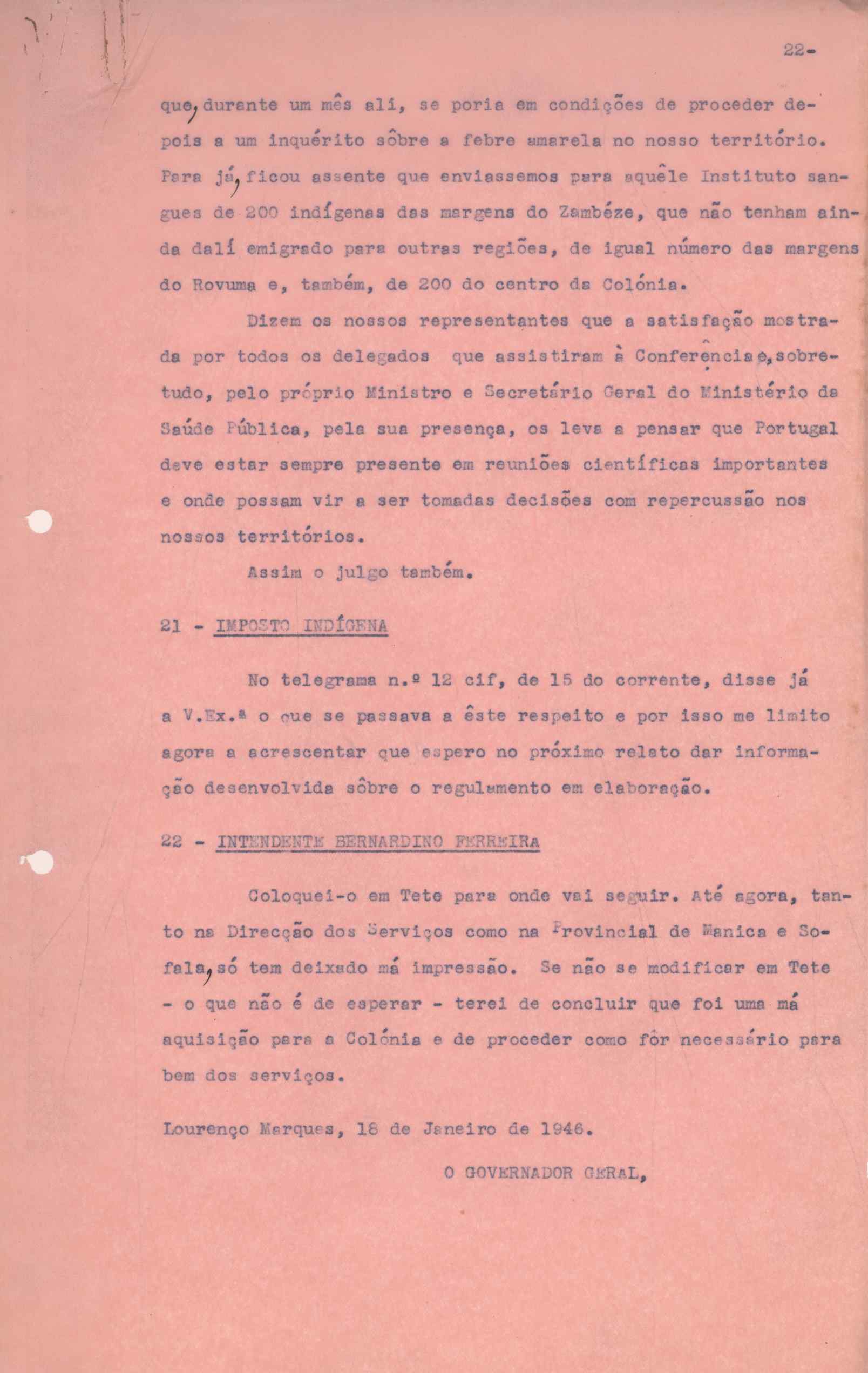 22-

que, durante um mês ali, se poria em condições de proceder depois a um inquérito sôbre a febre amarela no nosso território. Para já, ficou assente que enviassemos para aquêle Instituto sangues de 200 indígenas das margens do Zambéze, que não tenham ainda dalí emigrado para outras regiões, de igual número das margens do Rovuma e, também, de 200 do centro da Colónia.

Dizem os nossos representantes que a satisfação mostrada por todos os delegados que assistiram à Conferência e, sobretudo, pelo próprio Ministro e Secretário Geral do Ministério da Saúde Pública, pela sua presença, os leva a pensar que Portugal deve estar sempre presente em reuniões científicas importantes e onde possam vir a ser tomadas decisões com repercussão nos nossos territórios.

Assim o julgo também.

21 - IMPOSTO INDÍGENA

No telegrama n.º 12 cif, de 15 do corrente, disse já a V.Ex.ª o que se passava a êste respeito e por isso me limito agora a acrescentar que espero no próximo relato dar informação desenvolvida sôbre o regulamento em elaboração.

22 - INTENDENTE BERNARDINO FERREIRA

Coloquei-o em Tete para onde vai seguir. Até agora, tanto na Direcção dos Serviços como na Provincial de Manica e Sofala, só tem deixado má impressão. Se não se modificar em Tete - o que não é de esperar - terei de concluir que foi uma má aquisição para a Colónia e de proceder como fôr necessário para bem dos serviços.

Lourenço Marques, 18 de Janeiro de 1946.

O GOVERNADOR GERAL,